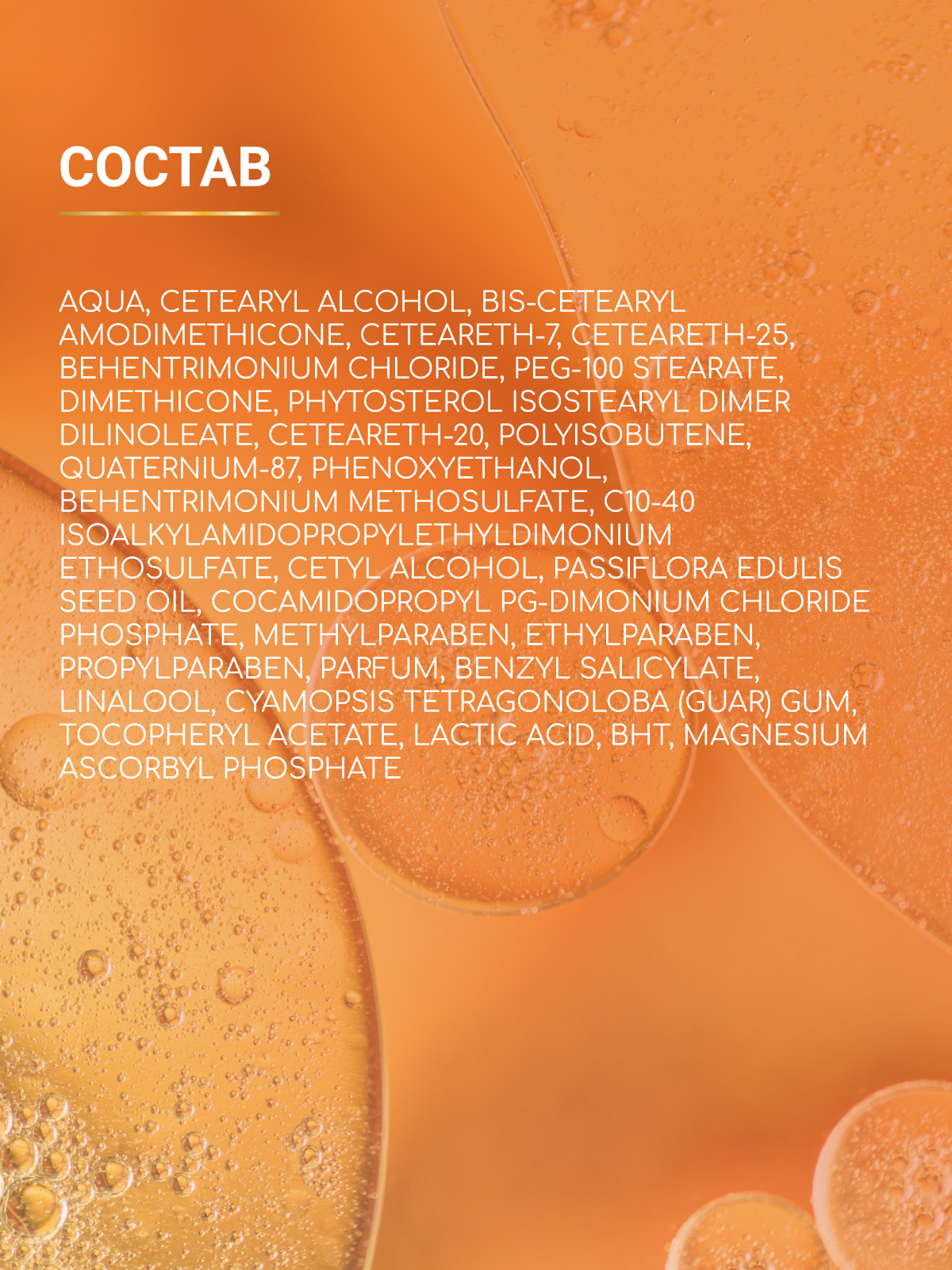 СОСТАВ

AQUA, CETEARYL ALCOHOL, BIS-CETEARYL AMODIMETHICONE, CETEARETH-7, CETEARETH-25, BEHENTRIMONIUM CHLORIDE, PEG-100 STEARATE, DIMETHICONE, PHYTOSTEROL ISOSTEARYL DIMER DILINOLEATE, CETEARETH-20, POLYISOBUTENE, QUATERNIUM-87, PHENOXYETHANOL, BEHENTRIMONIUM METHOSULFATE, C10-40 ISOALKYLAMIDOPROPYLETHYLDIMONIUM ETHOSULFATE, CETYL ALCOHOL, PASSIFLORA EDULIS SEED OIL, COCAMIDOPROPYL PG-DIMONIUM CHLORIDE PHOSPHATE, METHYLPARABEN, ETHYLPARABEN, PROPYLPARABEN, PARFUM, BENZYL SALICYLATE, LINALOOL, CYAMOPSIS TETRAGONOLOBA (GUAR) GUM, TOCOPHERYL ACETATE, LACTIC ACID, BHT, MAGNESIUM ASCORBYL PHOSPHATE